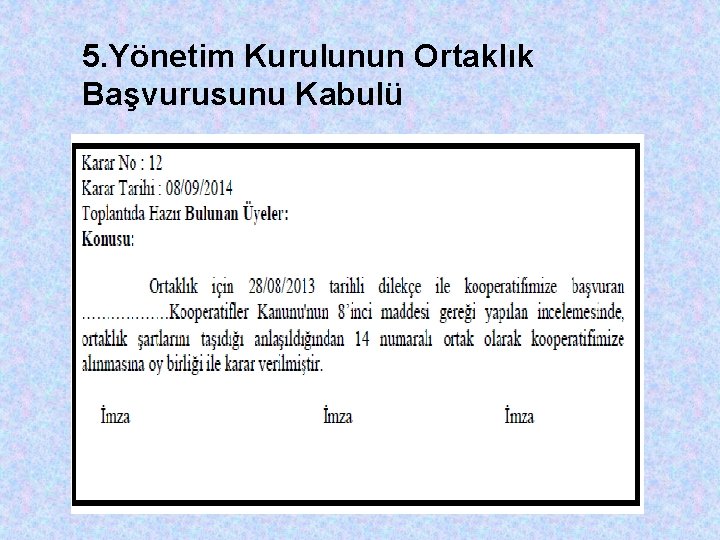 5.Yönetim Kurulunun Ortaklık Başvurusunu Kabulü

Karar No : 12
Karar Tarihi : 08/09/2014
Toplantıda Hazır Bulunan Üyeler:
Konusu:

Ortaklık için 28/08/2013 tarihli dilekçe ile kooperatifimize başvuran ………………Kooperatifler Kanunu'nun 8'inci maddesi gereği yapılan incelemesinde, ortaklık şartlarını taşıdığı anlaşıldığından 14 numaralı ortak olarak kooperatifimize alınmasına oy birliği ile karar verilmiştir.

İmza İmza İmza